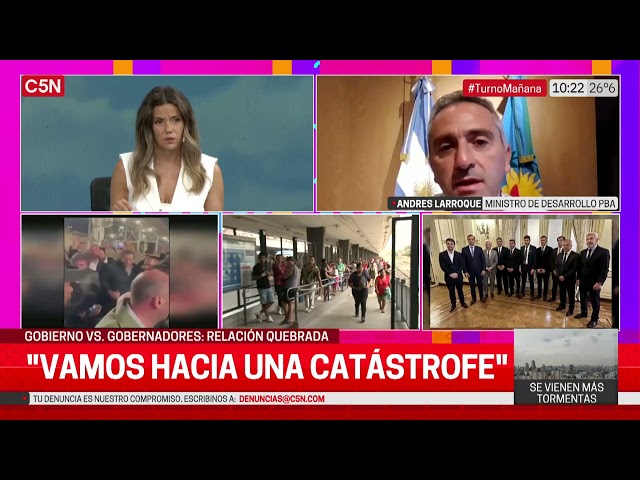 C5N

#TurnoMañana 10:22 26°6

ANDRES LARROQUE MINISTRO DE DESARROLLO PBA

GOBIERNO VS. GOBERNADORES: RELACIÓN QUEBRADA

"VAMOS HACIA UNA CATÁSTROFE"

TU DENUNCIA ES NUESTRO COMPROMISO. ESCRIBINOS A: DENUNCIAS@C5N.COM

SE VIENEN MÁS TORMENTAS